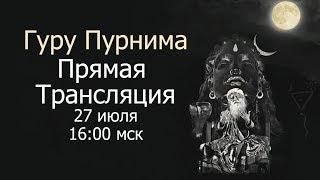 Гуру Пурнима
Прямая
Трансляция
27 июля
16:00 мск